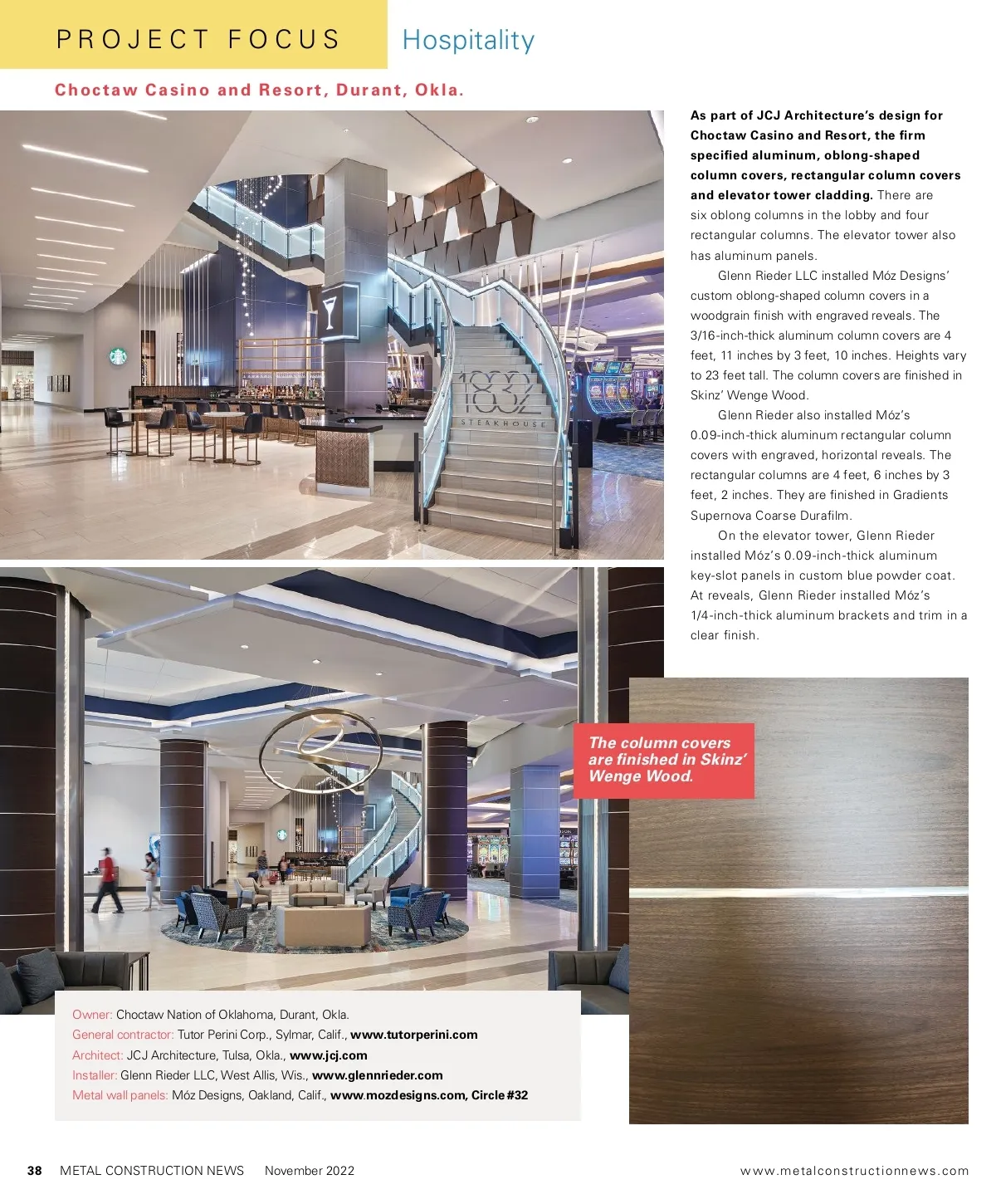 PROJECT FOCUS Hospitality

Choctaw Casino and Resort, Durant, Okla.

1832
STEAKHOUSE

As part of JCJ Architecture's design for Choctaw Casino and Resort, the firm specified aluminum, oblong-shaped column covers, rectangular column covers and elevator tower cladding. There are six oblong columns in the lobby and four rectangular columns. The elevator tower also has aluminum panels.

Glenn Rieder LLC installed Móz Designs' custom oblong-shaped column covers in a woodgrain finish with engraved reveals. The 3/16-inch-thick aluminum column covers are 4 feet, 11 inches by 3 feet, 10 inches. Heights vary to 23 feet tall. The column covers are finished in Skinz' Wenge Wood.

Glenn Rieder also installed Móz's 0.09-inch-thick aluminum rectangular column covers with engraved, horizontal reveals. The rectangular columns are 4 feet, 6 inches by 3 feet, 2 inches. They are finished in Gradients Supernova Coarse Durafilm.

On the elevator tower, Glenn Rieder installed Móz's 0.09-inch-thick aluminum key-slot panels in custom blue powder coat. At reveals, Glenn Rieder installed Móz's 1/4-inch-thick aluminum brackets and trim in a clear finish.

The column covers are finished in Skinz' Wenge Wood.

Owner: Choctaw Nation of Oklahoma, Durant, Okla.
General contractor: Tutor Perini Corp., Sylmar, Calif., www.tutorperini.com
Architect: JCJ Architecture, Tulsa, Okla., www.jcj.com
Installer: Glenn Rieder LLC, West Allis, Wis., www.glennrieder.com
Metal wall panels: Móz Designs, Oakland, Calif., www.mozdesigns.com, Circle #32

38 METAL CONSTRUCTION NEWS November 2022 www.metalconstructionnews.com